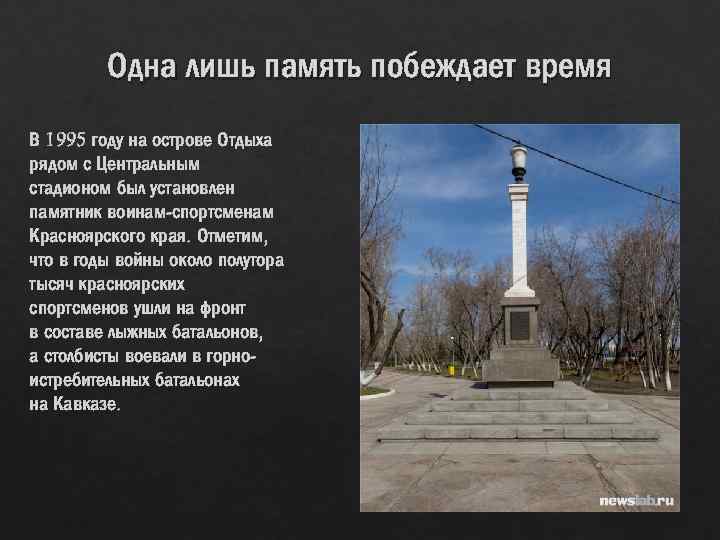 Одна лишь память побеждает время

В 1995 году на острове Отдыха рядом с Центральным стадионом был установлен памятник воинам-спортсменам Красноярского края. Отметим, что в годы войны около полутора тысяч красноярских спортсменов ушли на фронт в составе лыжных батальонов, а столбисты воевали в горно-истребительных батальонах на Кавказе.

newslab.ru